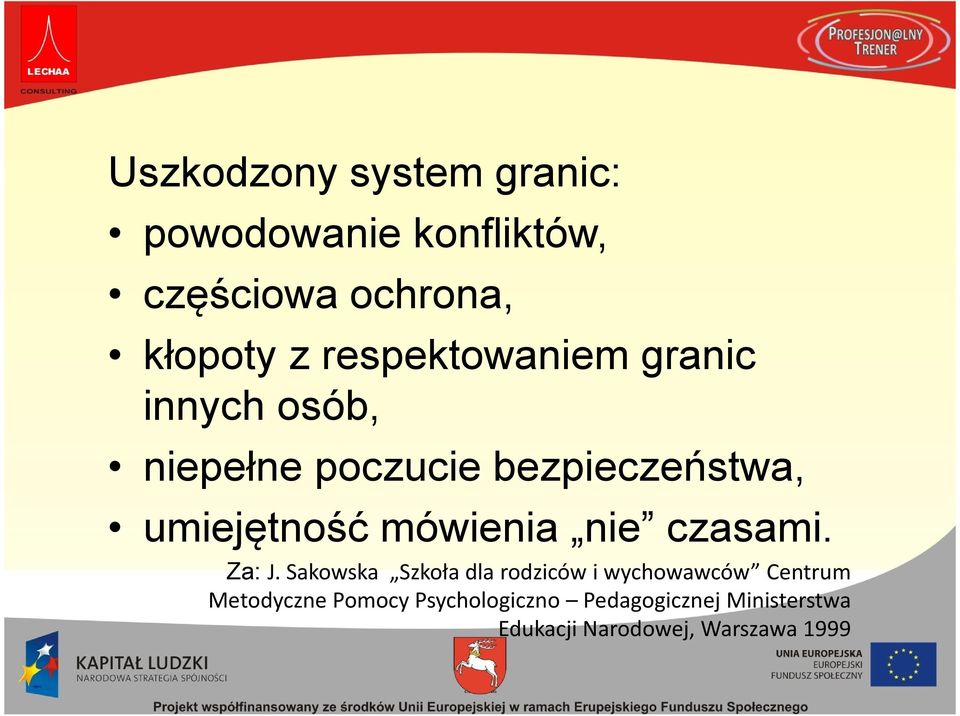 LECHAA
CONSULTING

PROFESJON@LNY TRENER

Uszkodzony system granic:
• powodowanie konfliktów,
• częściowa ochrona,
• kłopoty z respektowaniem granic innych osób,
• niepełne poczucie bezpieczeństwa,
• umiejętność mówienia „nie” czasami.

Za: J. Sakowska „Szkoła dla rodziców i wychowawców” Centrum Metodyczne Pomocy Psychologiczno – Pedagogicznej Ministerstwa Edukacji Narodowej, Warszawa 1999

KAPITAŁ LUDZKI
NARODOWA STRATEGIA SPÓJNOŚCI

UNIA EUROPEJSKA
EUROPEJSKI
FUNDUSZ SPOŁECZNY

Projekt współfinansowany ze środków Unii Europejskiej w ramach Erupejskiego Funduszu Społecznego